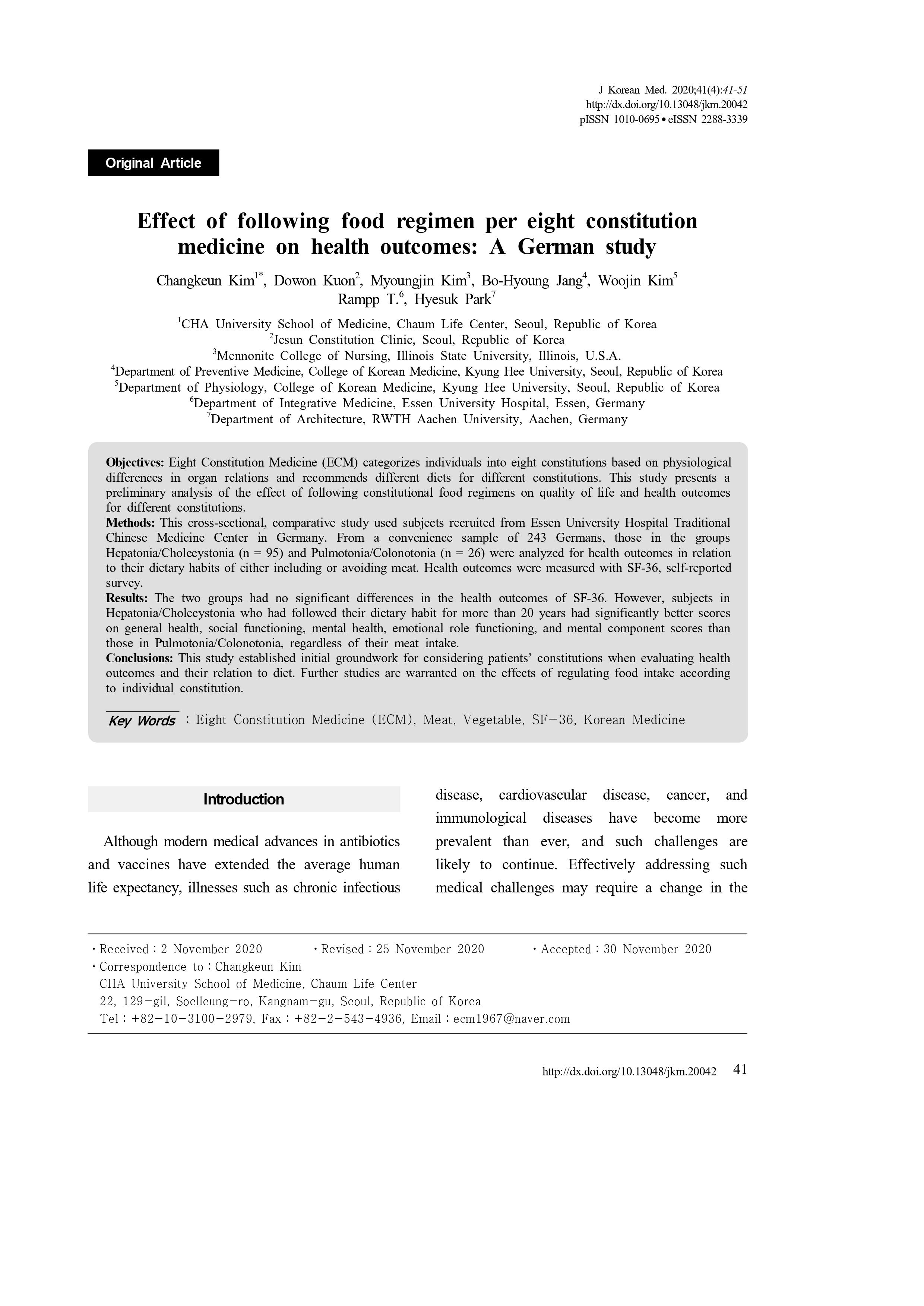 J Korean Med. 2020;41(4):41-51
http://dx.doi.org/10.13048/jkm.20042
pISSN 1010-0695 • eISSN 2288-3339

Original Article

Effect of following food regimen per eight constitution medicine on health outcomes: A German study

Changkeun Kim$^{1*}$, Dowon Kuon$^{2}$, Myoungjin Kim$^{3}$, Bo-Hyoung Jang$^{4}$, Woojin Kim$^{5}$ Rampp T.$^{6}$, Hyesuk Park$^{7}$

$^{1}$CHA University School of Medicine, Chaum Life Center, Seoul, Republic of Korea
$^{2}$Jesun Constitution Clinic, Seoul, Republic of Korea
$^{3}$Mennonite College of Nursing, Illinois State University, Illinois, U.S.A.
$^{4}$Department of Preventive Medicine, College of Korean Medicine, Kyung Hee University, Seoul, Republic of Korea
$^{5}$Department of Physiology, College of Korean Medicine, Kyung Hee University, Seoul, Republic of Korea
$^{6}$Department of Integrative Medicine, Essen University Hospital, Essen, Germany
$^{7}$Department of Architecture, RWTH Aachen University, Aachen, Germany

Objectives: Eight Constitution Medicine (ECM) categorizes individuals into eight constitutions based on physiological differences in organ relations and recommends different diets for different constitutions. This study presents a preliminary analysis of the effect of following constitutional food regimens on quality of life and health outcomes for different constitutions.
Methods: This cross-sectional, comparative study used subjects recruited from Essen University Hospital Traditional Chinese Medicine Center in Germany. From a convenience sample of 243 Germans, those in the groups Hepatonia/Cholecystonia (n = 95) and Pulmotonia/Colonotonia (n = 26) were analyzed for health outcomes in relation to their dietary habits of either including or avoiding meat. Health outcomes were measured with SF-36, self-reported survey.
Results: The two groups had no significant differences in the health outcomes of SF-36. However, subjects in Hepatonia/Cholecystonia who had followed their dietary habit for more than 20 years had significantly better scores on general health, social functioning, mental health, emotional role functioning, and mental component scores than those in Pulmotonia/Colonotonia, regardless of their meat intake.
Conclusions: This study established initial groundwork for considering patients' constitutions when evaluating health outcomes and their relation to diet. Further studies are warranted on the effects of regulating food intake according to individual constitution.

Key Words : Eight Constitution Medicine (ECM), Meat, Vegetable, SF-36, Korean Medicine

Introduction

Although modern medical advances in antibiotics and vaccines have extended the average human life expectancy, illnesses such as chronic infectious disease, cardiovascular disease, cancer, and immunological diseases have become more prevalent than ever, and such challenges are likely to continue. Effectively addressing such medical challenges may require a change in the

· Received : 2 November 2020 · Revised : 25 November 2020 · Accepted : 30 November 2020
· Correspondence to : Changkeun Kim
CHA University School of Medicine, Chaum Life Center
22, 129-gil, Soelleung-ro, Kangnam-gu, Seoul, Republic of Korea
Tel : +82-10-3100-2979, Fax : +82-2-543-4936, Email : ecm1967@naver.com

http://dx.doi.org/10.13048/jkm.20042 41